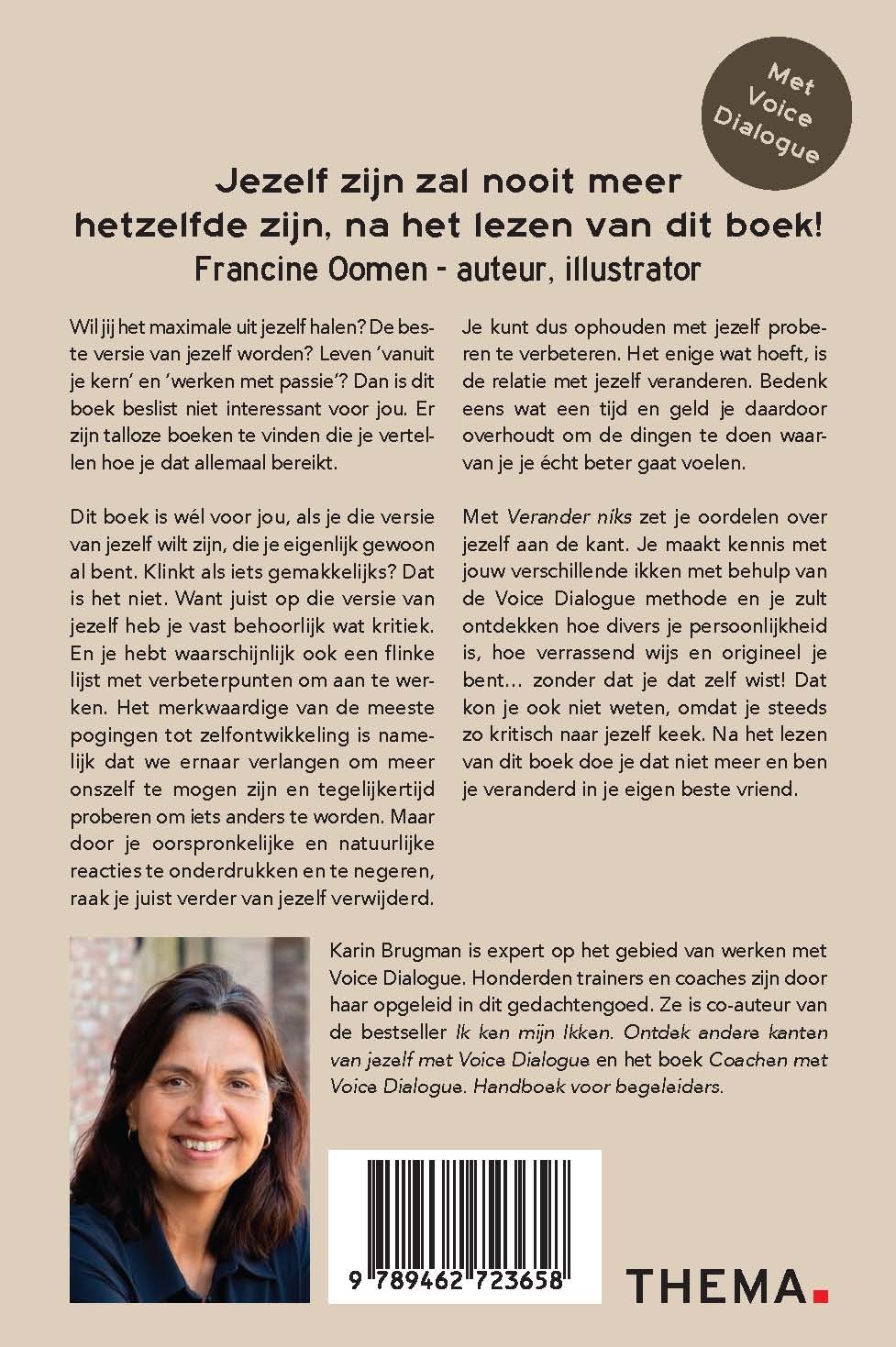 Met Voice Dialogue

Jezelf zijn zal nooit meer hetzelfde zijn, na het lezen van dit boek!
Francine Oomen - auteur, illustrator

Wil jij het maximale uit jezelf halen? De beste versie van jezelf worden? Leven 'vanuit je kern' en 'werken met passie'? Dan is dit boek beslist niet interessant voor jou. Er zijn talloze boeken te vinden die je vertellen hoe je dat allemaal bereikt.

Dit boek is wél voor jou, als je die versie van jezelf wilt zijn, die je eigenlijk gewoon al bent. Klinkt als iets gemakkelijks? Dat is het niet. Want juist op die versie van jezelf heb je vast behoorlijk wat kritiek. En je hebt waarschijnlijk ook een flinke lijst met verbeterpunten om aan te werken. Het merkwaardige van de meeste pogingen tot zelfontwikkeling is namelijk dat we ernaar verlangen om meer onszelf te mogen zijn en tegelijkertijd proberen om iets anders te worden. Maar door je oorspronkelijke en natuurlijke reacties te onderdrukken en te negeren, raak je juist verder van jezelf verwijderd.

Je kunt dus ophouden met jezelf proberen te verbeteren. Het enige wat hoeft, is de relatie met jezelf veranderen. Bedenk eens wat een tijd en geld je daardoor overhoudt om de dingen te doen waarvan je je écht beter gaat voelen.

Met Verander niks zet je oordelen over jezelf aan de kant. Je maakt kennis met jouw verschillende ikken met behulp van de Voice Dialogue methode en je zult ontdekken hoe divers je persoonlijkheid is, hoe verrassend wijs en origineel je bent… zonder dat je dat zelf wist! Dat kon je ook niet weten, omdat je steeds zo kritisch naar jezelf keek. Na het lezen van dit boek doe je dat niet meer en ben je veranderd in je eigen beste vriend.

Karin Brugman is expert op het gebied van werken met Voice Dialogue. Honderden trainers en coaches zijn door haar opgeleid in dit gedachtengoed. Ze is co-auteur van de bestseller Ik ken mijn Ikken. Ontdek andere kanten van jezelf met Voice Dialogue en het boek Coachen met Voice Dialogue. Handboek voor begeleiders.

9 789462 723658

THEMA.